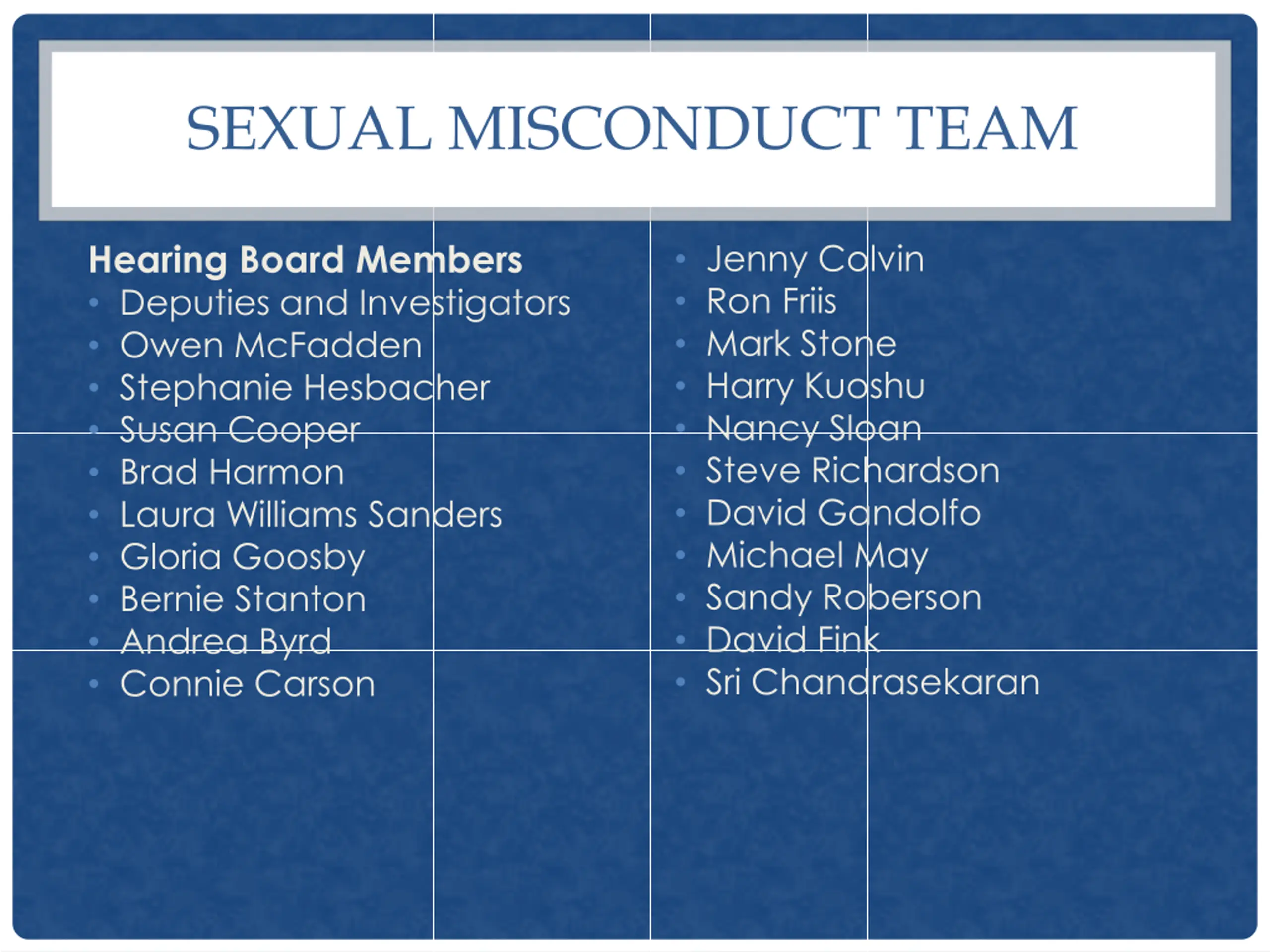 SEXUAL MISCONDUCT TEAM

Hearing Board Members
• Deputies and Investigators
• Owen McFadden
• Stephanie Hesbacher
• Susan Cooper
• Brad Harmon
• Laura Williams Sanders
• Gloria Goosby
• Bernie Stanton
• Andrea Byrd
• Connie Carson

• Jenny Colvin
• Ron Friis
• Mark Stone
• Harry Kuoshu
• Nancy Sloan
• Steve Richardson
• David Gandolfo
• Michael May
• Sandy Roberson
• David Fink
• Sri Chandrasekaran